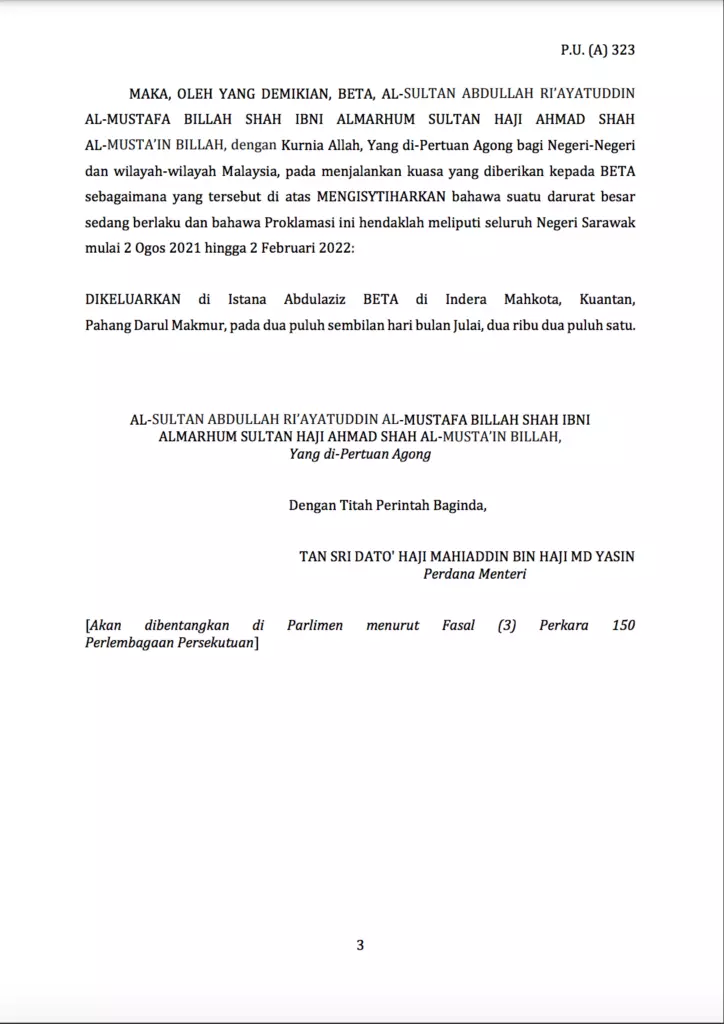 P.U. (A) 323

MAKA, OLEH YANG DEMIKIAN, BETA, AL-SULTAN ABDULLAH RI'AYATUDDIN AL-MUSTAFA BILLAH SHAH IBNI ALMARHUM SULTAN HAJI AHMAD SHAH AL-MUSTA'IN BILLAH, dengan Kurnia Allah, Yang di-Pertuan Agong bagi Negeri-Negeri dan wilayah-wilayah Malaysia, pada menjalankan kuasa yang diberikan kepada BETA sebagaimana yang tersebut di atas MENGISYTIHARKAN bahawa suatu darurat besar sedang berlaku dan bahawa Proklamasi ini hendaklah meliputi seluruh Negeri Sarawak mulai 2 Ogos 2021 hingga 2 Februari 2022:

DIKELUARKAN di Istana Abdulaziz BETA di Indera Mahkota, Kuantan, Pahang Darul Makmur, pada dua puluh sembilan hari bulan Julai, dua ribu dua puluh satu.

AL-SULTAN ABDULLAH RI'AYATUDDIN AL-MUSTAFA BILLAH SHAH IBNI ALMARHUM SULTAN HAJI AHMAD SHAH AL-MUSTA'IN BILLAH,
Yang di-Pertuan Agong

Dengan Titah Perintah Baginda,

TAN SRI DATO' HAJI MAHIADDIN BIN HAJI MD YASIN
Perdana Menteri

[Akan dibentangkan di Parlimen menurut Fasal (3) Perkara 150 Perlembagaan Persekutuan]

3